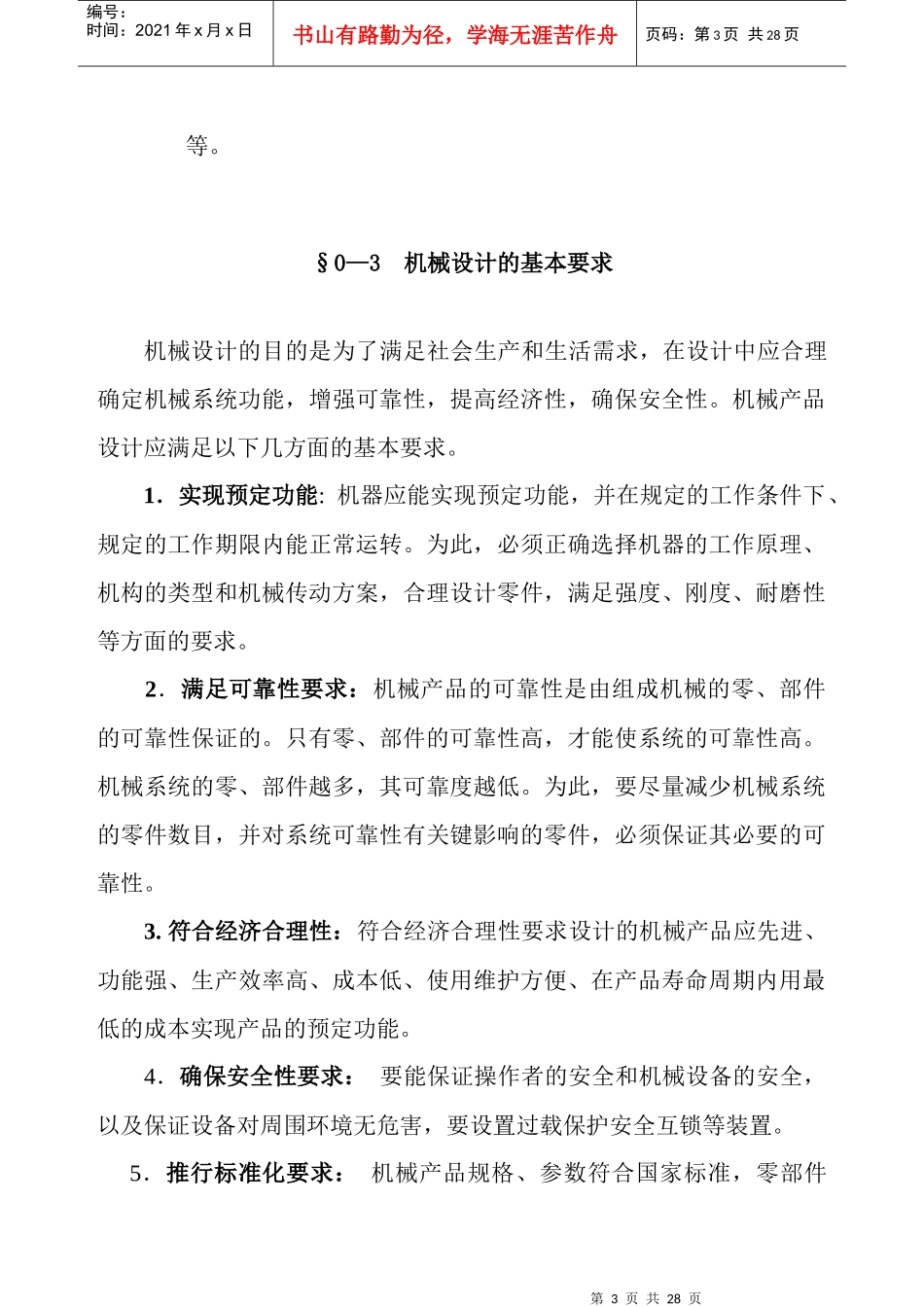 编号：
时间：2021 年 x 月 x 日

书山有路勤为径，学海无涯苦作舟

页码：第 3 页 共 28 页

等。

§0—3 机械设计的基本要求

机械设计的目的是为了满足社会生产和生活需求，在设计中应合理确定机械系统功能，增强可靠性，提高经济性，确保安全性。机械产品设计应满足以下几方面的基本要求。

1．实现预定功能: 机器应能实现预定功能，并在规定的工作条件下、规定的工作期限内能正常运转。为此，必须正确选择机器的工作原理、机构的类型和机械传动方案，合理设计零件，满足强度、刚度、耐磨性等方面的要求。

2．满足可靠性要求：机械产品的可靠性是由组成机械的零、部件的可靠性保证的。只有零、部件的可靠性高，才能使系统的可靠性高。机械系统的零、部件越多，其可靠度越低。为此，要尽量减少机械系统的零件数目，并对系统可靠性有关键影响的零件，必须保证其必要的可靠性。

3. 符合经济合理性：符合经济合理性要求设计的机械产品应先进、功能强、生产效率高、成本低、使用维护方便、在产品寿命周期内用最低的成本实现产品的预定功能。

4．确保安全性要求： 要能保证操作者的安全和机械设备的安全，以及保证设备对周围环境无危害，要设置过载保护安全互锁等装置。

5．推行标准化要求： 机械产品规格、参数符合国家标准，零部件

第 3 页 共 28 页